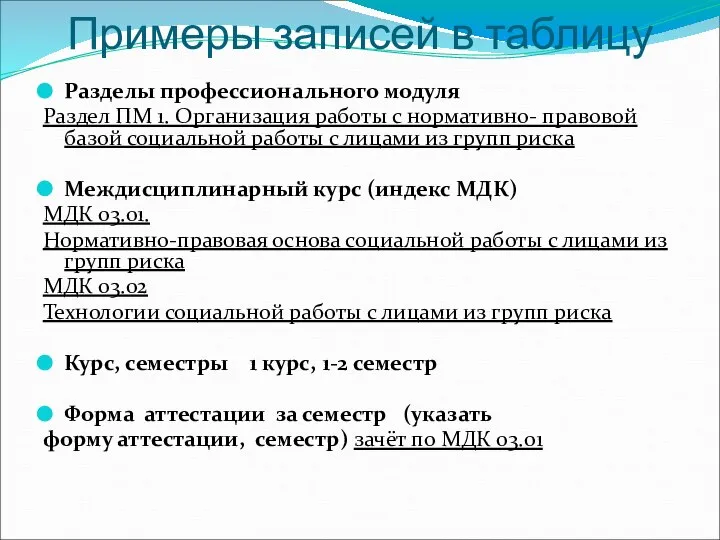 Примеры записей в таблицу

Разделы профессионального модуля

Раздел ПМ 1. Организация работы с нормативно- правовой базой социальной работы с лицами из групп риска

Междисциплинарный курс (индекс МДК)

МДК 03.01.

Нормативно-правовая основа социальной работы с лицами из групп риска

МДК 03.02

Технологии социальной работы с лицами из групп риска

Курс, семестры 1 курс, 1-2 семестр

Форма аттестации за семестр (указать форму аттестации, семестр) зачёт по МДК 03.01